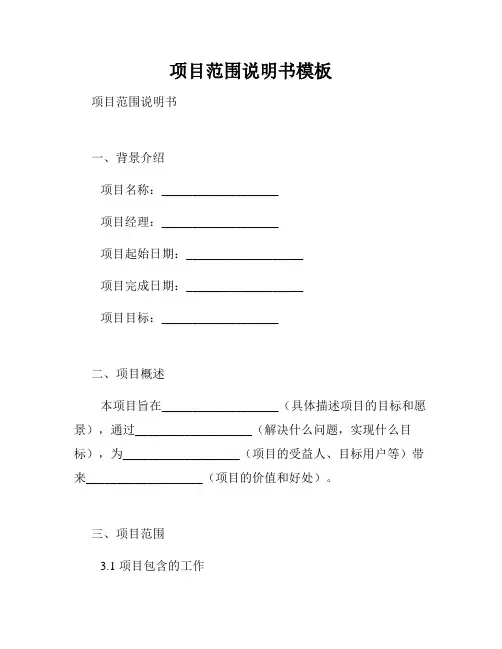 项目范围说明书模板

项目范围说明书

一、背景介绍

项目名称：____________________

项目经理：____________________

项目起始日期：____________________

项目完成日期：____________________

项目目标：____________________

二、项目概述

本项目旨在____________________（具体描述项目的目标和愿景），通过____________________（解决什么问题，实现什么目标），为____________________（项目的受益人、目标用户等）带来____________________（项目的价值和好处）。

三、项目范围

3.1 项目包含的工作